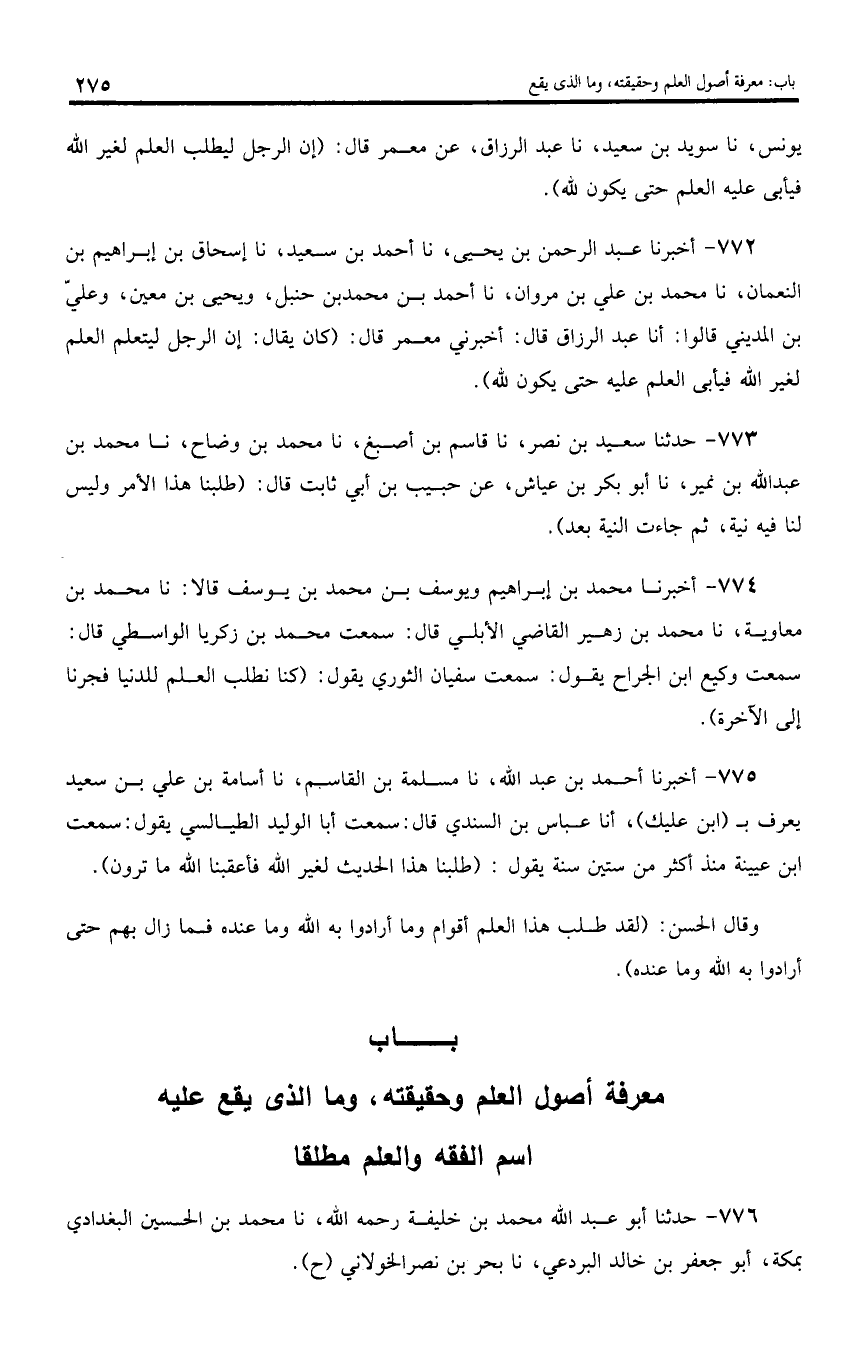 باب: معرفة أصول العلم وحقيقته، وما الذى يقع

٢٧٥

يونس، نا سويد بن سعيد، نا عبد الرزاق، عن معمر قال: (إن الرجل ليطلب العلم لغير الله فيأبى عليه العلم حتى يكون لله).

٧٧٢- أخبرنا عبد الرحمن بن يحيى، نا أحمد بن سعيد، نا إسحاق بن إبراهيم بن النعمان، نا محمد بن علي بن مروان، نا أحمد بن محمدبن حنبل، ويحيى بن معين، وعليّ بن المديني قالوا: أنا عبد الرزاق قال: أخبرني معمر قال: (كان يقال: إن الرجل ليتعلم العلم لغير الله فيأبى العلم عليه حتى يكون لله).

٧٧٣- حدثنا سعيد بن نصر، نا قاسم بن أصبغ، نا محمد بن وضاح، نا محمد بن عبدالله بن نمير، نا أبو بكر بن عياش، عن حبيب بن أبي ثابت قال: (طلبنا هذا الأمر وليس لنا فيه نية، ثم جاءت النية بعد).

٧٧٤- أخبرنا محمد بن إبراهيم ويوسف بن محمد بن يوسف قالا: نا محمد بن معاوية، نا محمد بن زهير القاضي الأبلي قال: سمعت محمد بن زكريا الواسطي قال: سمعت وكيع ابن الجراح يقول: سمعت سفيان الثوري يقول: (كنا نطلب العلم للدنيا فجرنا إلى الآخرة).

٧٧٥- أخبرنا أحمد بن عبد الله، نا مسلمة بن القاسم، نا أسامة بن علي بن سعيد يعرف بـ (ابن عليك)، أنا عباس بن السندي قال: سمعت أبا الوليد الطيالسي يقول: سمعت ابن عيينة منذ أكثر من ستين سنة يقول : (طلبنا هذا الحديث لغير الله فأعقبنا الله ما ترون).

وقال الحسن: (لقد طلب هذا العلم أقوام وما أرادوا به الله وما عنده فما زال بهم حتى أرادوا به الله وما عنده).

باب

معرفة أصول العلم وحقيقته، وما الذى يقع عليه اسم الفقه والعلم مطلقا

٧٧٦- حدثنا أبو عبد الله محمد بن خليفة رحمه الله، نا محمد بن الحسين البغدادي بمكة، أبو جعفر بن خالد البردعي، نا بحر بن نصرالخولاني (ح).